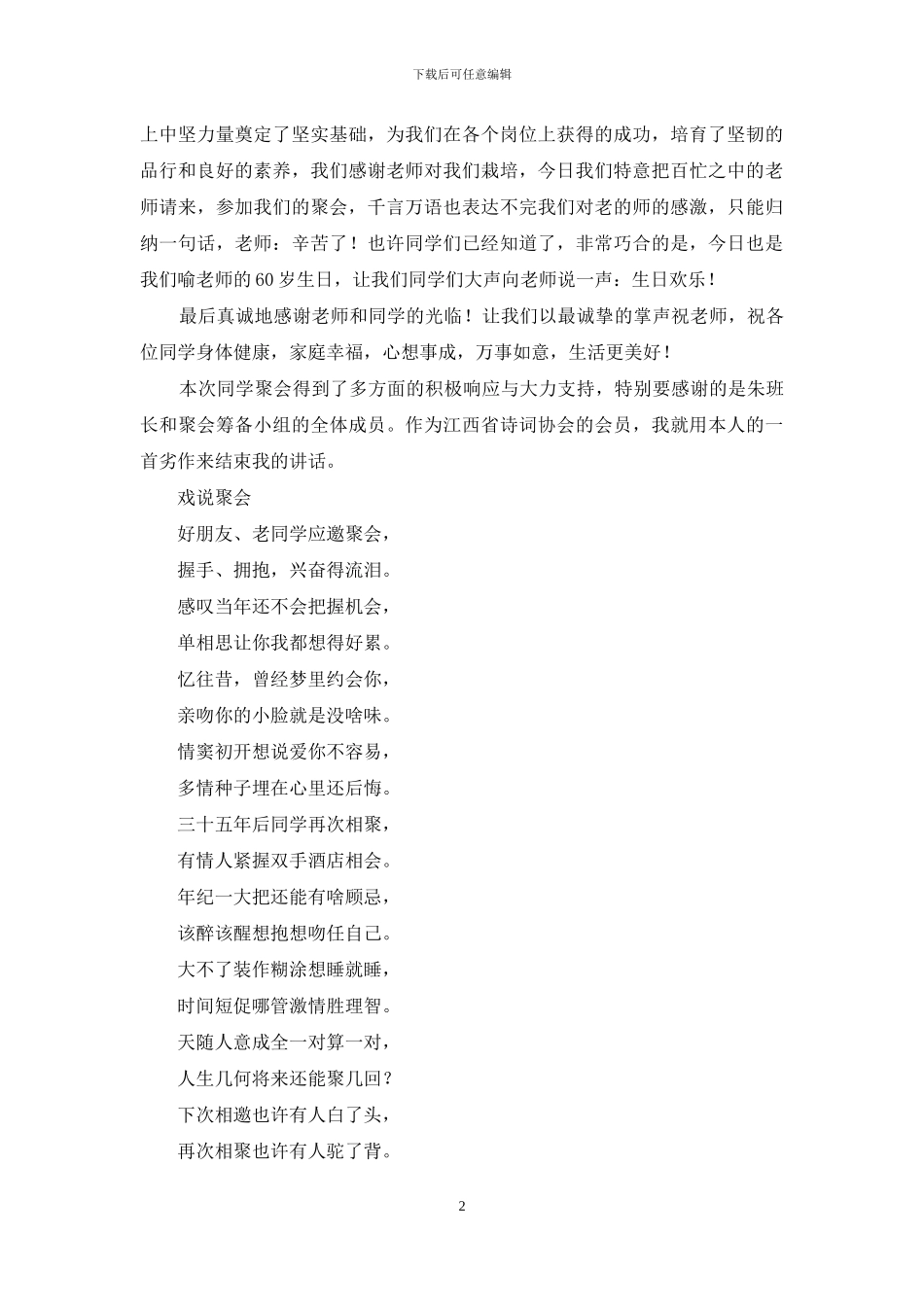 下载后可任意编辑

上中坚力量奠定了坚实基础，为我们在各个岗位上获得的成功，培育了坚韧的品行和良好的素养，我们感谢老师对我们栽培，今日我们特意把百忙之中的老师请来，参加我们的聚会，千言万语也表达不完我们对老的师的感激，只能归纳一句话，老师：辛苦了！也许同学们已经知道了，非常巧合的是，今日也是我们喻老师的60岁生日，让我们同学们大声向老师说一声：生日欢乐！

最后真诚地感谢老师和同学的光临！让我们以最诚挚的掌声祝老师，祝各位同学身体健康，家庭幸福，心想事成，万事如意，生活更美好！

本次同学聚会得到了多方面的积极响应与大力支持，特别要感谢的是朱班长和聚会筹备小组的全体成员。作为江西省诗词协会的会员，我就用本人的一首劣作来结束我的讲话。

戏说聚会

好朋友、老同学应邀聚会，

握手、拥抱，兴奋得流泪。

感叹当年还不会把握机会，

单相思让你我都想得好累。

忆往昔，曾经梦里约会你，

亲吻你的小脸就是没啥味。

情窦初开想说爱你不容易，

多情种子埋在心里还后悔。

三十五年后同学再次相聚，

有情人紧握双手酒店相会。

年纪一大把还能有啥顾忌，

该醉该醒想抱想吻任自己。

大不了装作糊涂想睡就睡，

时间短促哪管激情胜理智。

天随人意成全一对算一对，

人生几何将来还能聚几回？

下次相邀也许有人白了头，

再次相聚也许有人驼了背。

2